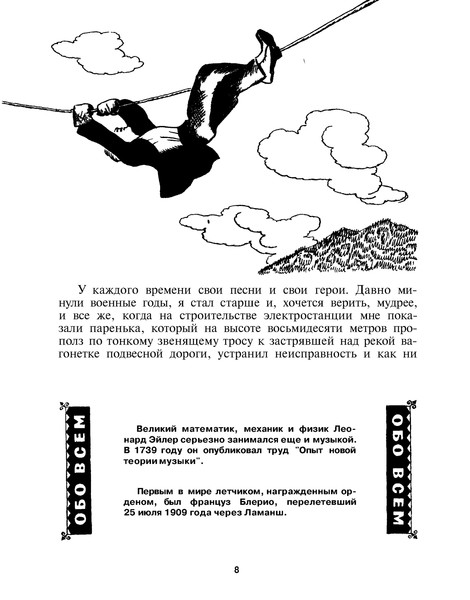 У каждого времени свои песни и свои герои. Давно минули военные годы, я стал старше и, хочется верить, мудрее, и все же, когда на строительстве электростанции мне показали паренька, который на высоте восьмидесяти метров прополз по тонкому звенящему тросу к застрявшей над рекой вагонетке подвесной дороги, устранил неисправность и как ни

ОБО ВСЕМ

Великий математик, механик и физик Леонард Эйлер серьезно занимался еще и музыкой. В 1739 году он опубликовал труд "Опыт новой теории музыки".

Первым в мире летчиком, награжденным орденом, был француз Блерио, перелетевший 25 июля 1909 года через Ламанш.

ОБО ВСЕМ

8